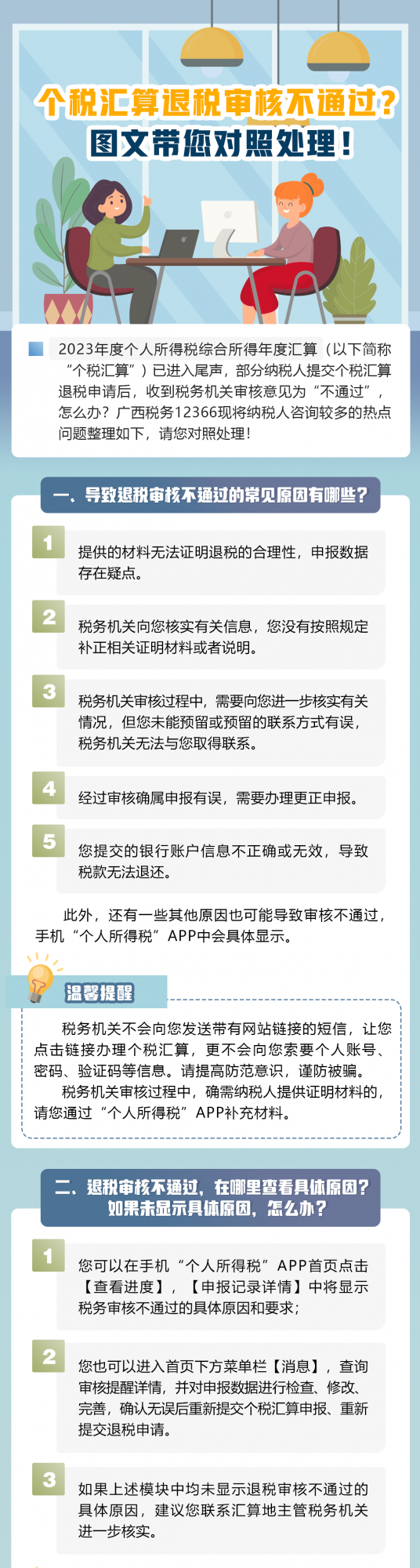 个税汇算退税审核不通过？
图文带您对照处理！

2023年度个人所得税综合所得年度汇算（以下简称“个税汇算”）已进入尾声，部分纳税人提交个税汇算退税申请后，收到税务机关审核意见为“不通过”，怎么办？广西税务12366现将纳税人咨询较多的热点问题整理如下，请您对照处理！

一、导致退税审核不通过的常见原因有哪些？

1
提供的材料无法证明退税的合理性，申报数据存在疑点。

2
税务机关向您核实有关信息，您没有按照规定补正相关证明材料或者说明。

3
税务机关审核过程中，需要向您进一步核实有关情况，但您未能预留或预留的联系方式有误，税务机关无法与您取得联系。

4
经过审核确属申报有误，需要办理更正申报。

5
您提交的银行账户信息不正确或无效，导致税款无法退还。

此外，还有一些其他原因也可能导致审核不通过，手机“个人所得税”APP中会具体显示。

温馨提醒

税务机关不会向您发送带有网站链接的短信，让您点击链接办理个税汇算，更不会向您索要个人账号、密码、验证码等信息。请提高防范意识，谨防被骗。
税务机关审核过程中，确需纳税人提供证明材料的，请您通过“个人所得税”APP补充材料。

二、退税审核不通过，在哪里查看具体原因？如果未显示具体原因，怎么办？

1
您可以在手机“个人所得税”APP首页点击【查看进度】，【申报记录详情】中将显示税务审核不通过的具体原因和要求；

2
您也可以进入首页下方菜单栏【消息】，查询审核提醒详情，并对申报数据进行检查、修改、完善，确认无误后重新提交个税汇算申报、重新提交退税申请。

3
如果上述模块中均未显示退税审核不通过的具体原因，建议您联系汇算地主管税务机关进一步核实。